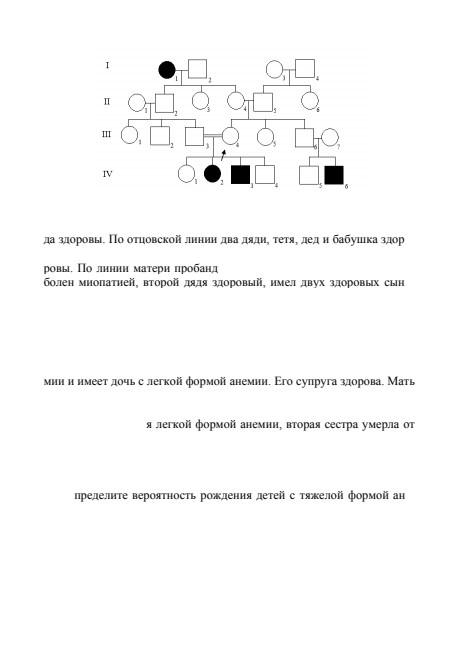 I
II
III
IV

1 2 3 4
1 2 3 4 5 6
1 2 3 4 5 6 7
1 2 3 4 5 6

да здоровы. По отцовской линии два дяди, тетя, дед и бабушка здор

ровы. По линии матери пробанд
болен миопатией, второй дядя здоровый, имел двух здоровых сын

мии и имеет дочь с легкой формой анемии. Его супруга здорова. Мать

я легкой формой анемии, вторая сестра умерла от

пределите вероятность рождения детей с тяжелой формой ан